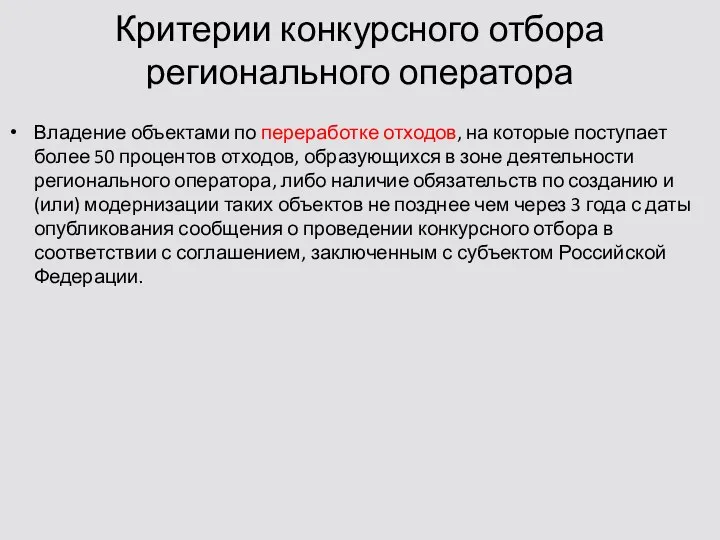 Критерии конкурсного отбора регионального оператора

• Владение объектами по переработке отходов, на которые поступает более 50 процентов отходов, образующихся в зоне деятельности регионального оператора, либо наличие обязательств по созданию и (или) модернизации таких объектов не позднее чем через 3 года с даты опубликования сообщения о проведении конкурсного отбора в соответствии с соглашением, заключенным с субъектом Российской Федерации.